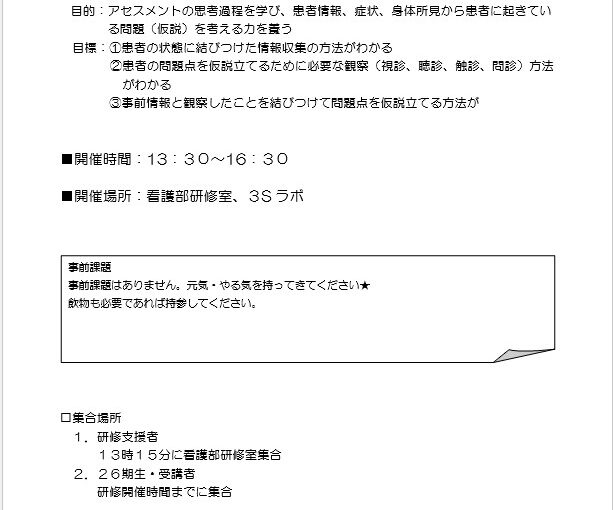 目的：アセスメントの思考過程を学び、患者情報、症状、身体所見から患者に起きている問題（仮説）を考える力を養う
目標：①患者の状態に結びつけた情報収集の方法がわかる
②患者の問題点を仮説立てるために必要な観察（視診、聴診、触診、問診）方法がわかる
③事前情報と観察したことを結びつけて問題点を仮説立てる方法が

■開催時間：13：30～16：30

■開催場所：看護部研修室、3Sラボ

事前課題
事前課題はありません。元気・やる気を持ってきてください★
飲物も必要であれば持参してください。

□集合場所
1．研修支援者
13時15分に看護部研修室集合
2．26期生・受講者
研修開催時間までに集合